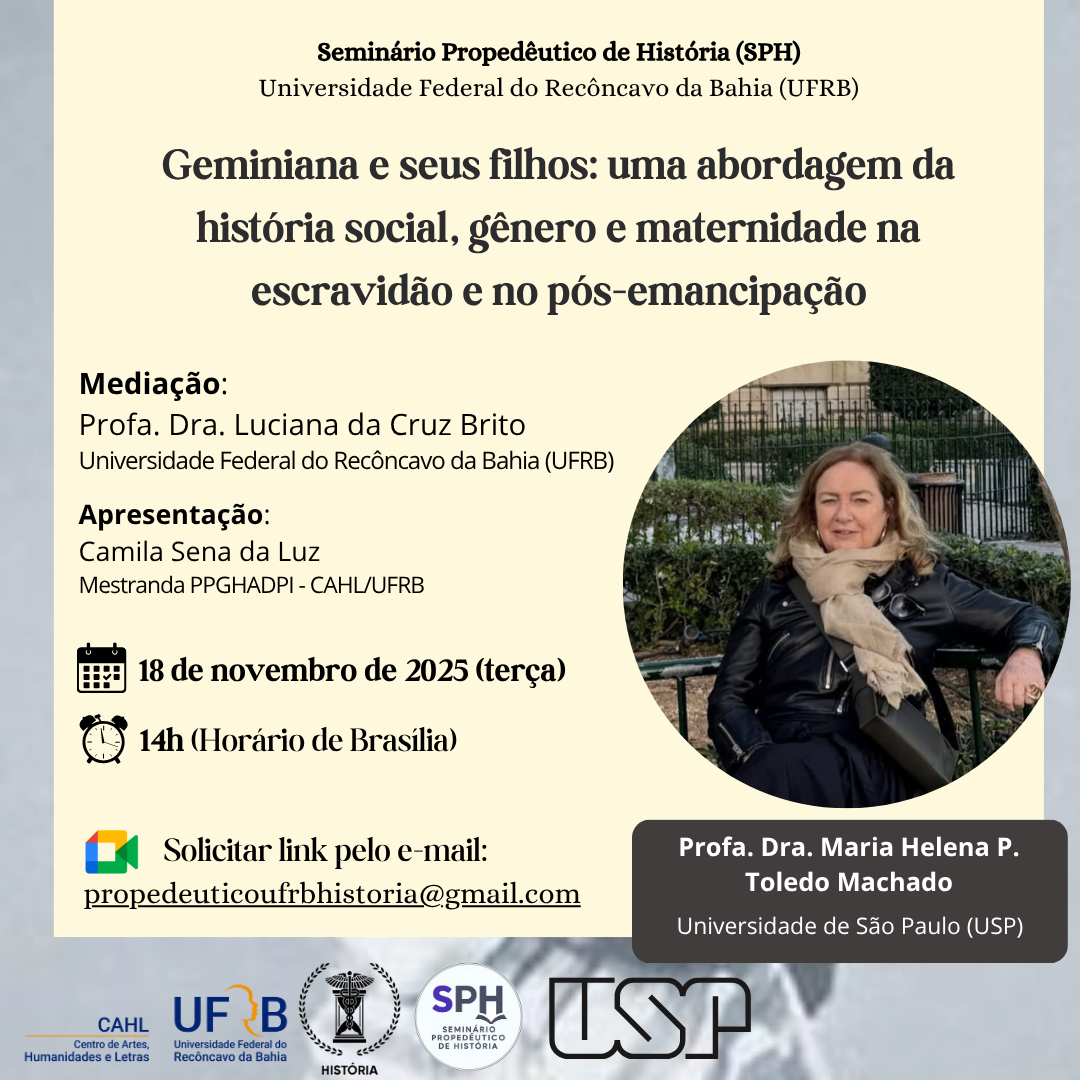 Seminário Propedêutico de História (SPH)
Universidade Federal do Recôncavo da Bahia (UFRB)

Geminiana e seus filhos: uma abordagem da história social, gênero e maternidade na escravidão e no pós-emancipação

Mediação:
Profa. Dra. Luciana da Cruz Brito
Universidade Federal do Recôncavo da Bahia (UFRB)

Apresentação:
Camila Sena da Luz
Mestranda PPGHADPI - CAHL/UFRB

18 de novembro de 2025 (terça)

14h (Horário de Brasília)

Solicitar link pelo e-mail:
propedeuticoufrbhistoria@gmail.com

Profa. Dra. Maria Helena P. Toledo Machado
Universidade de São Paulo (USP)

CAHL
Centro de Artes, Humanidades e Letras

UFRB
Universidade Federal do Recôncavo da Bahia

HISTÓRIA

SPH
SEMINÁRIO PROPEDÊUTICO DE HISTÓRIA

USP